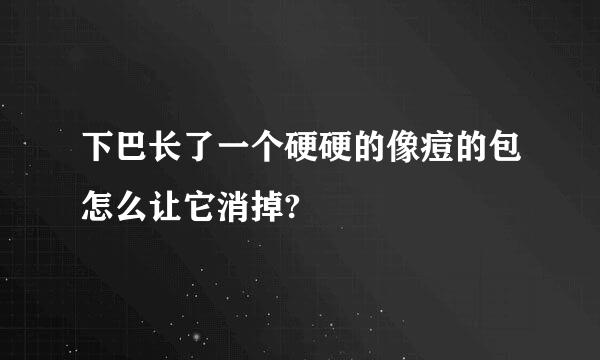 下巴长了一个硬硬的像痘的包怎么让它消掉?